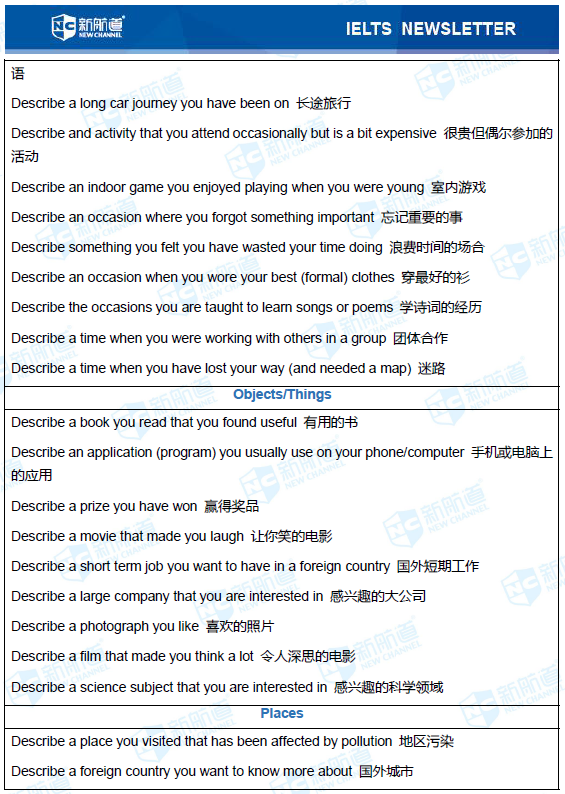 新航道 NEW CHANNEL

IELTS NEWSLETTER

语

Describe a long car journey you have been on 长途旅行

Describe and activity that you attend occasionally but is a bit expensive 很贵但偶尔参加的活动

Describe an indoor game you enjoyed playing when you were young 室内游戏

Describe an occasion where you forgot something important 忘记重要的事

Describe something you felt you have wasted your time doing 浪费时间的场合

Describe an occasion when you wore your best (formal) clothes 穿最好的衫

Describe the occasions you are taught to learn songs or poems 学诗词的经历

Describe a time when you were working with others in a group 团体合作

Describe a time when you have lost your way (and needed a map) 迷路

Objects/Things

Describe a book you read that you found useful 有用的书

Describe an application (program) you usually use on your phone/computer 手机或电脑上的应用

Describe a prize you have won 赢得奖品

Describe a movie that made you laugh 让你笑的电影

Describe a short term job you want to have in a foreign country 国外短期工作

Describe a large company that you are interested in 感兴趣的大公司

Describe a photograph you like 喜欢的照片

Describe a film that made you think a lot 令人深思的电影

Describe a science subject that you are interested in 感兴趣的科学领域

Places

Describe a place you visited that has been affected by pollution 地区污染

Describe a foreign country you want to know more about 国外城市